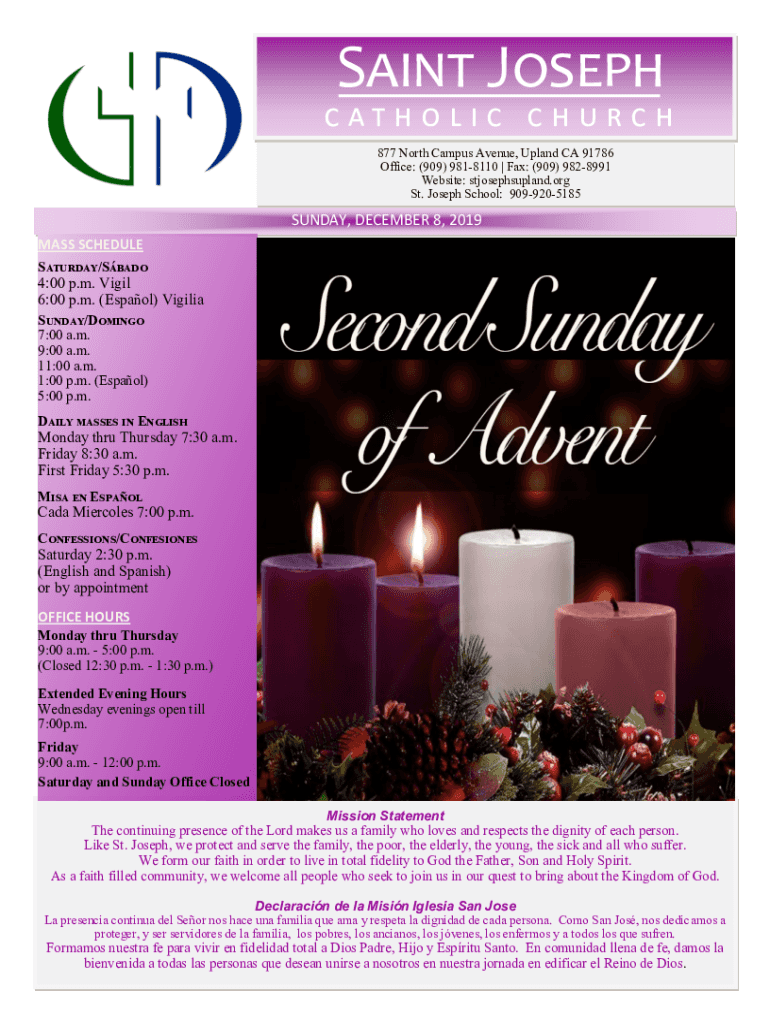 SAINT JOSEPH
CATHOLIC CHURCH

877 North Campus Avenue, Upland CA 91786
Office: (909) 981-8110 | Fax: (909) 982-8991
Website: stjosephsupland.org
St. Joseph School: 909-920-5185

SUNDAY, DECEMBER 8, 2019

MASS SCHEDULE
SATURDAY/SÁBADO
4:00 p.m. Vigil
6:00 p.m. (Español) Vigilia
SUNDAY/DOMINGO
7:00 a.m.
9:00 a.m.
11:00 a.m.
1:00 p.m. (Español)
5:00 p.m.
DAILY MASSES IN ENGLISH
Monday thru Thursday 7:30 a.m.
Friday 8:30 a.m.
First Friday 5:30 p.m.
MISA EN ESPAÑOL
Cada Miercoles 7:00 p.m.
CONFESSIONS/CONFESIONES
Saturday 2:30 p.m.
(English and Spanish)
or by appointment
OFFICE HOURS
Monday thru Thursday
9:00 a.m. - 5:00 p.m.
(Closed 12:30 p.m. - 1:30 p.m.)
Extended Evening Hours
Wednesday evenings open till 7:00p.m.
Friday
9:00 a.m. - 12:00 p.m.
Saturday and Sunday Office Closed

Second Sunday of Advent

Mission Statement
The continuing presence of the Lord makes us a family who loves and respects the dignity of each person. Like St. Joseph, we protect and serve the family, the poor, the elderly, the young, the sick and all who suffer. We form our faith in order to live in total fidelity to God the Father, Son and Holy Spirit. As a faith filled community, we welcome all people who seek to join us in our quest to bring about the Kingdom of God.

Declaración de la Misión Iglesia San Jose
La presencia continua del Señor nos hace una familia que ama y respeta la dignidad de cada persona. Como San José, nos dedicamos a proteger, y ser servidores de la familia, los pobres, los ancianos, los jóvenes, los enfermos y a todos los que sufren.
Formamos nuestra fe para vivir en fidelidad total a Dios Padre, Hijo y Espíritu Santo. En comunidad llena de fe, damos la bienvenida a todas las personas que desean unirse a nosotros en nuestra jornada en edificar el Reino de Dios.